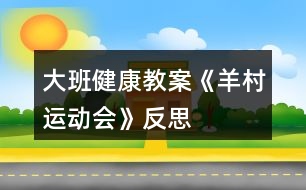 大班健康教案《羊村运动会》反思